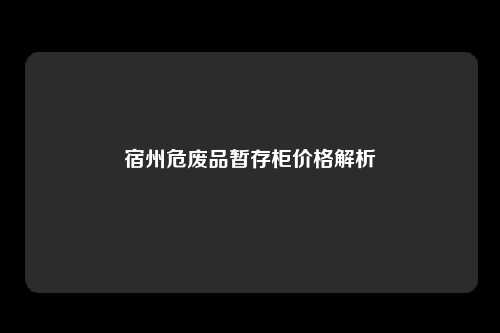 宿州危废品暂存柜价格解析